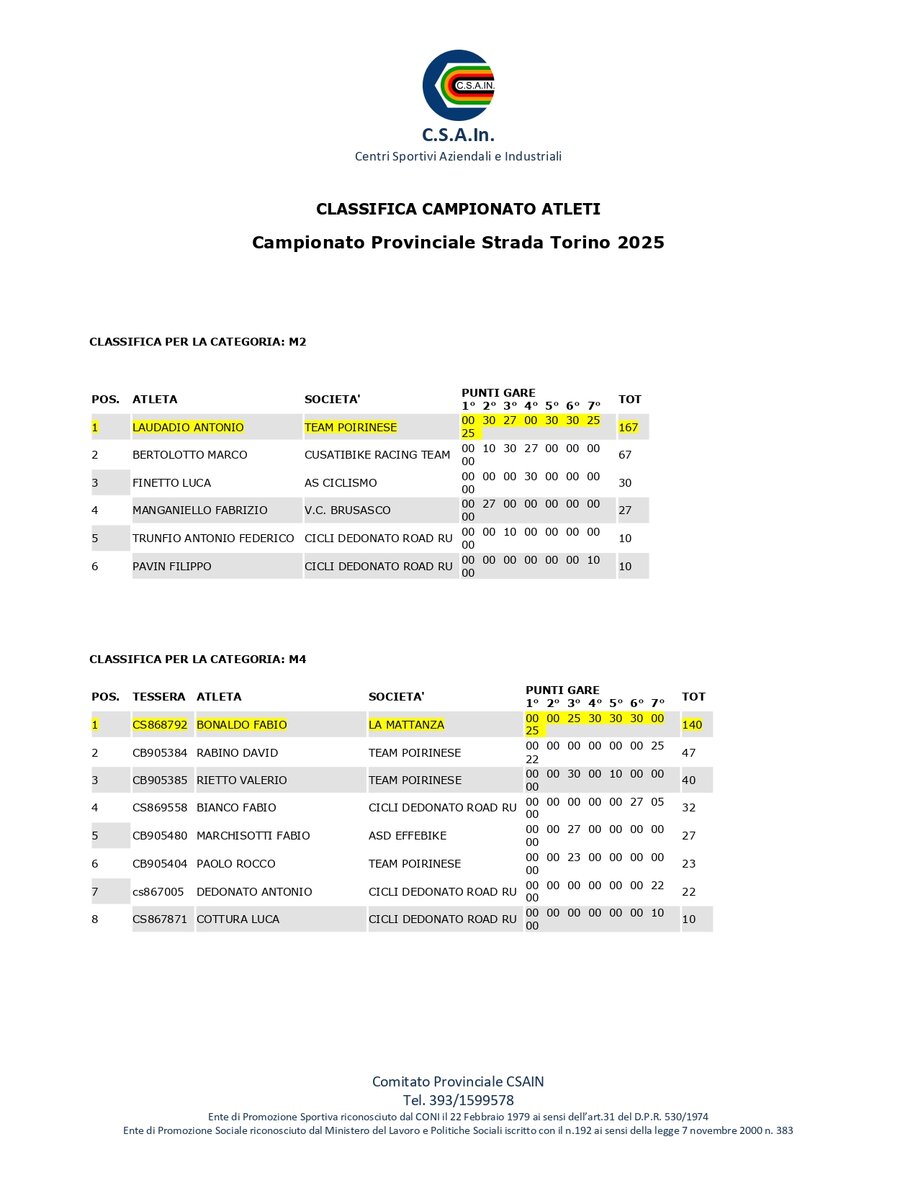 C.S.A.IN.

C.S.A.In.
Centri Sportivi Aziendali e Industriali

CLASSIFICA CAMPIONATO ATLETI

Campionato Provinciale Strada Torino 2025

CLASSIFICA PER LA CATEGORIA: M2

| POS. | ATLETA | SOCIETA' | PUNTI GARE 1° 2° 3° 4° 5° 6° 7° | TOT |
|---|---|---|---|---|
| 1 | LAUDADIO ANTONIO | TEAM POIRINESE | 00 30 27 00 30 30 25 25 | 167 |
| 2 | BERTOLOTTO MARCO | CUSATIBIKE RACING TEAM | 00 10 30 27 00 00 00 00 | 67 |
| 3 | FINETTO LUCA | AS CICLISMO | 00 00 00 30 00 00 00 00 | 30 |
| 4 | MANGANIELLO FABRIZIO | V.C. BRUSASCO | 00 27 00 00 00 00 00 00 | 27 |
| 5 | TRUNFIO ANTONIO FEDERICO | CICLI DEDONATO ROAD RU | 00 00 10 00 00 00 00 00 | 10 |
| 6 | PAVIN FILIPPO | CICLI DEDONATO ROAD RU | 00 00 00 00 00 00 10 00 | 10 |

CLASSIFICA PER LA CATEGORIA: M4

| POS. | TESSERA | ATLETA | SOCIETA' | PUNTI GARE 1° 2° 3° 4° 5° 6° 7° | TOT |
|---|---|---|---|---|---|
| 1 | CS868792 | BONALDO FABIO | LA MATTANZA | 00 00 25 30 30 30 00 25 | 140 |
| 2 | CB905384 | RABINO DAVID | TEAM POIRINESE | 00 00 00 00 00 00 25 22 | 47 |
| 3 | CB905385 | RIETTO VALERIO | TEAM POIRINESE | 00 00 30 00 10 00 00 00 | 40 |
| 4 | CS869558 | BIANCO FABIO | CICLI DEDONATO ROAD RU | 00 00 00 00 00 27 05 00 | 32 |
| 5 | CB905480 | MARCHISOTTI FABIO | ASD EFFEBIKE | 00 00 27 00 00 00 00 00 | 27 |
| 6 | CB905404 | PAOLO ROCCO | TEAM POIRINESE | 00 00 23 00 00 00 00 00 | 23 |
| 7 | cs867005 | DEDONATO ANTONIO | CICLI DEDONATO ROAD RU | 00 00 00 00 00 00 22 00 | 22 |
| 8 | CS867871 | COTTURA LUCA | CICLI DEDONATO ROAD RU | 00 00 00 00 00 00 10 00 | 10 |

Comitato Provinciale CSAIN
Tel. 393/1599578
Ente di Promozione Sportiva riconosciuto dal CONI il 22 Febbraio 1979 ai sensi dell'art.31 del D.P.R. 530/1974
Ente di Promozione Sociale riconosciuto dal Ministero del Lavoro e Politiche Sociali iscritto con il n.192 ai sensi della legge 7 novembre 2000 n. 383